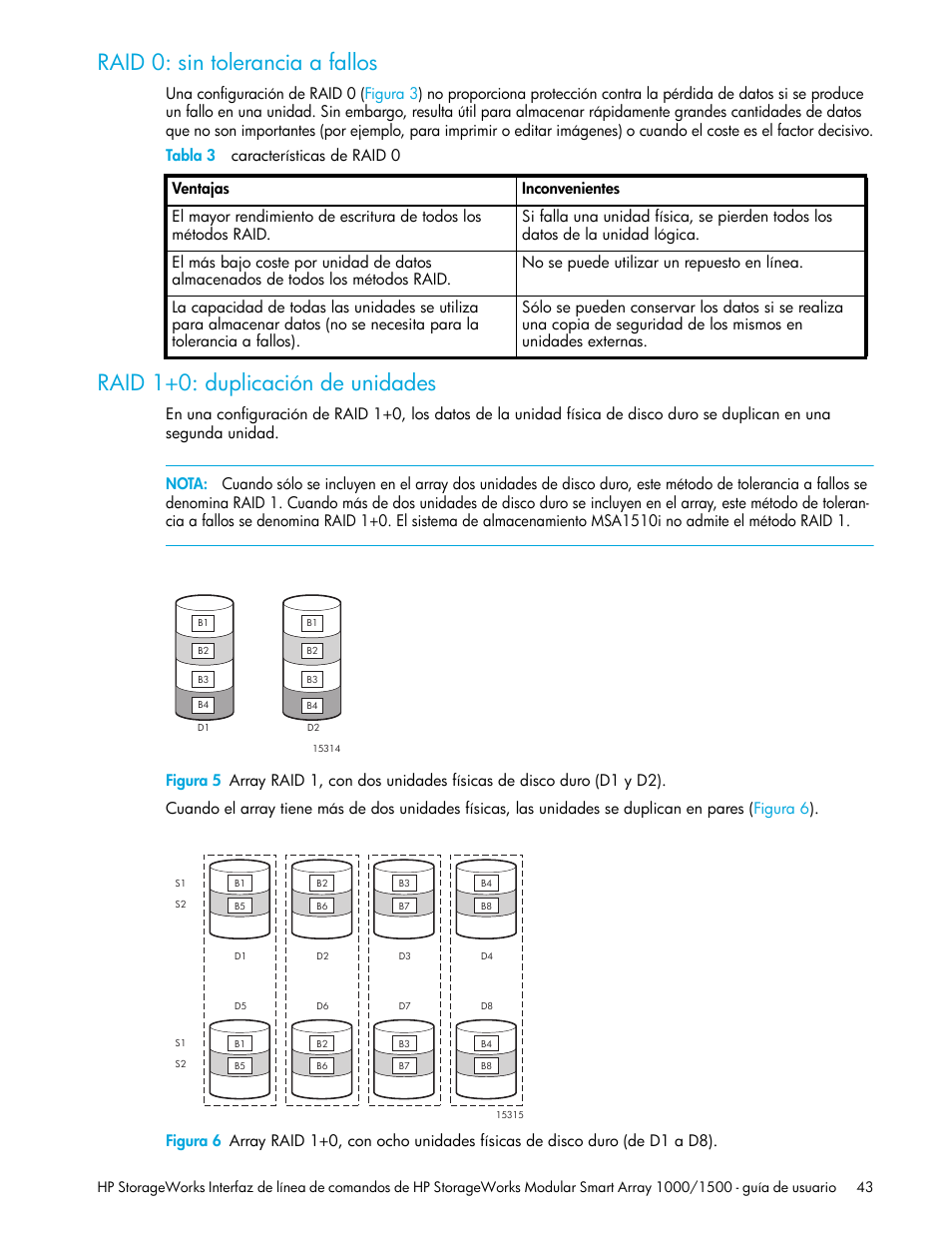 RAID 0: sin tolerancia a fallos

Una configuración de RAID 0 (Figura 3) no proporciona protección contra la pérdida de datos si se produce un fallo en una unidad. Sin embargo, resulta útil para almacenar rápidamente grandes cantidades de datos que no son importantes (por ejemplo, para imprimir o editar imágenes) o cuando el coste es el factor decisivo.

Tabla 3 características de RAID 0

| Ventajas | Inconvenientes |
|---|---|
| El mayor rendimiento de escritura de todos los métodos RAID. | Si falla una unidad física, se pierden todos los datos de la unidad lógica. |
| El más bajo coste por unidad de datos almacenados de todos los métodos RAID. | No se puede utilizar un repuesto en línea. |
| La capacidad de todas las unidades se utiliza para almacenar datos (no se necesita para la tolerancia a fallos). | Sólo se pueden conservar los datos si se realiza una copia de seguridad de los mismos en unidades externas. |

RAID 1+0: duplicación de unidades

En una configuración de RAID 1+0, los datos de la unidad física de disco duro se duplican en una segunda unidad.

NOTA: Cuando sólo se incluyen en el array dos unidades de disco duro, este método de tolerancia a fallos se denomina RAID 1. Cuando más de dos unidades de disco duro se incluyen en el array, este método de tolerancia a fallos se denomina RAID 1+0. El sistema de almacenamiento MSA1510i no admite el método RAID 1.

B1
B2
B3
B4
D1
B1
B2
B3
B4
D2
15314

Figura 5 Array RAID 1, con dos unidades físicas de disco duro (D1 y D2).

Cuando el array tiene más de dos unidades físicas, las unidades se duplican en pares (Figura 6).

S1
S2
B1
B5
D1
B2
B6
D2
B3
B7
D3
B4
B8
D4
D5
D6
D7
D8
S1
S2
B1
B5
B2
B6
B3
B7
B4
B8
15315

Figura 6 Array RAID 1+0, con ocho unidades físicas de disco duro (de D1 a D8).

HP StorageWorks Interfaz de línea de comandos de HP StorageWorks Modular Smart Array 1000/1500 - guía de usuario 43